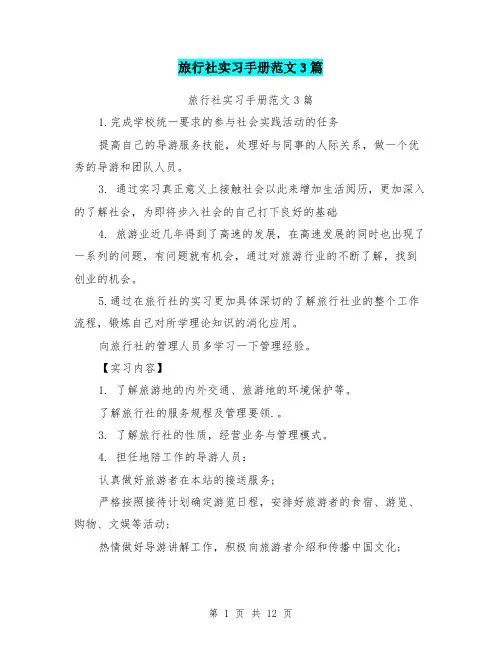 旅行社实习手册范文3篇

旅行社实习手册范文3篇

1.完成学校统一要求的参与社会实践活动的任务

提高自己的导游服务技能，处理好与同事的人际关系，做一个优秀的导游和团队人员。

3. 通过实习真正意义上接触社会以此来增加生活阅历，更加深入的了解社会，为即将步入社会的自己打下良好的基础

4. 旅游业近几年得到了高速的发展，在高速发展的同时也出现了一系列的问题，有问题就有机会，通过对旅游行业的不断了解，找到创业的机会。

5.通过在旅行社的实习更加具体深切的了解旅行社业的整个工作流程，锻炼自己对所学理论知识的消化应用。

向旅行社的管理人员多学习一下管理经验。

【实习内容】

1. 了解旅游地的内外交通、旅游地的环境保护等。

了解旅行社的服务规程及管理要领.。

3. 了解旅行社的性质，经营业务与管理模式。

4. 担任地陪工作的导游人员：

认真做好旅游者在本站的接送服务；

严格按照接待计划确定游览日程，安排好旅游者的食宿、游览、购物、文娱等活动；

热情做好导游讲解工作，积极向旅游者介绍和传播中国文化；

第 1 页 共 12 页